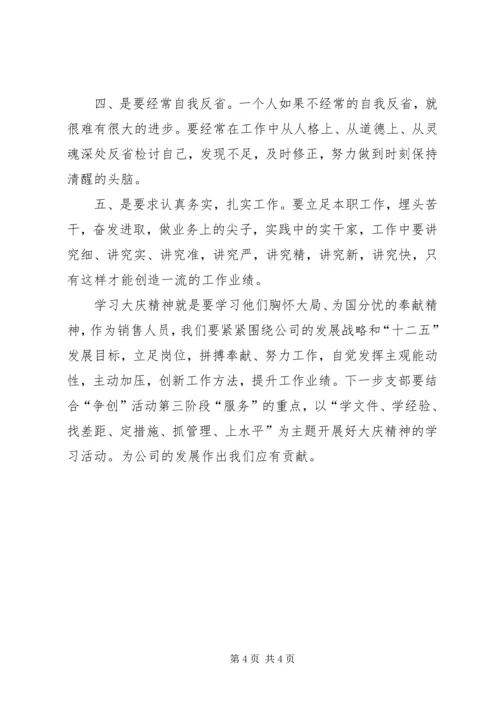 四、是要经常自我反省。一个人如果不经常的自我反省，就很难有很大的进步。要经常在工作中从人格上、从道德上、从灵魂深处反省检讨自己，发现不足，及时修正，努力做到时刻保持清醒的头脑。

五、是要求认真务实，扎实工作。要立足本职工作，埋头苦干，奋发进取，做业务上的尖子，实践中的实干家，工作中要讲究细、讲究实、讲究准，讲究严，讲究精，讲究新，讲究快，只有这样才能创造一流的工作业绩。

学习大庆精神就是要学习他们胸怀大局、为国分忧的奉献精神，作为销售人员，我们要紧紧围绕公司的发展战略和“十二五”发展目标，立足岗位，拼搏奉献、努力工作，自觉发挥主观能动性，主动加压，创新工作方法，提升工作业绩。下一步支部要结合“争创”活动第三阶段“服务”的重点，以“学文件、学经验、找差距、定措施、抓管理、上水平”为主题开展好大庆精神的学习活动。为公司的发展作出我们应有贡献。

第 4 页 共 4 页